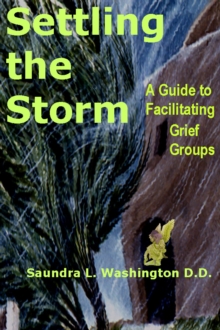 Settling the Storm

A Guide to Facilitating Grief Groups

Saundra L. Washington D.D.